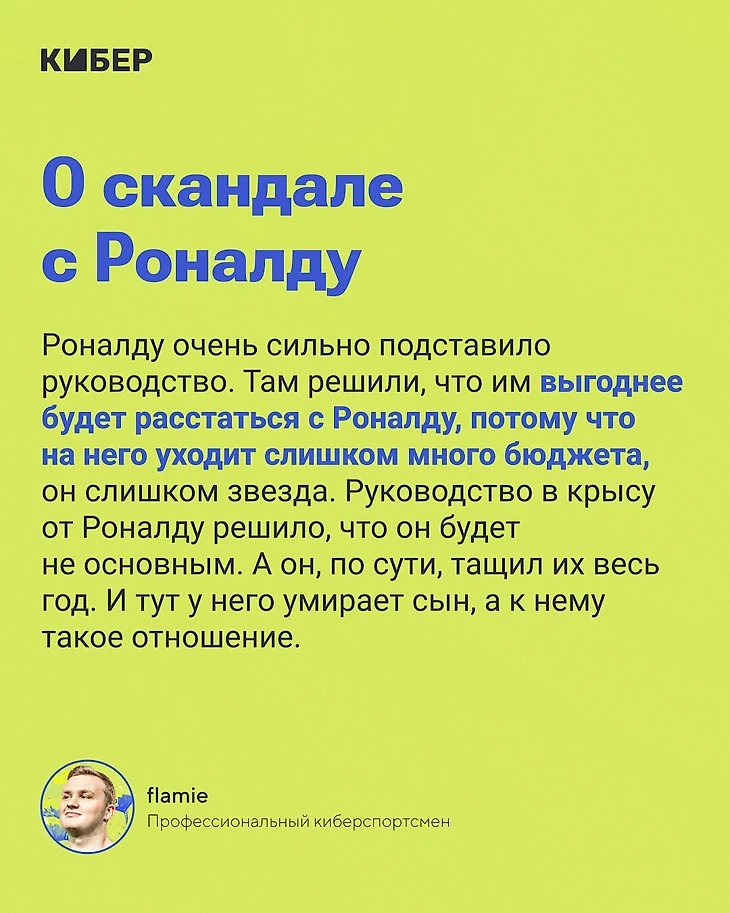 КИБЕР

О скандале с Роналду

Роналду очень сильно подставило руководство. Там решили, что им выгоднее будет расстаться с Роналду, потому что на него уходит слишком много бюджета, он слишком звезда. Руководство в крысу от Роналду решило, что он будет не основным. А он, по сути, тащил их весь год. И тут у него умирает сын, а к нему такое отношение.

flamie
Профессиональный киберспортсмен